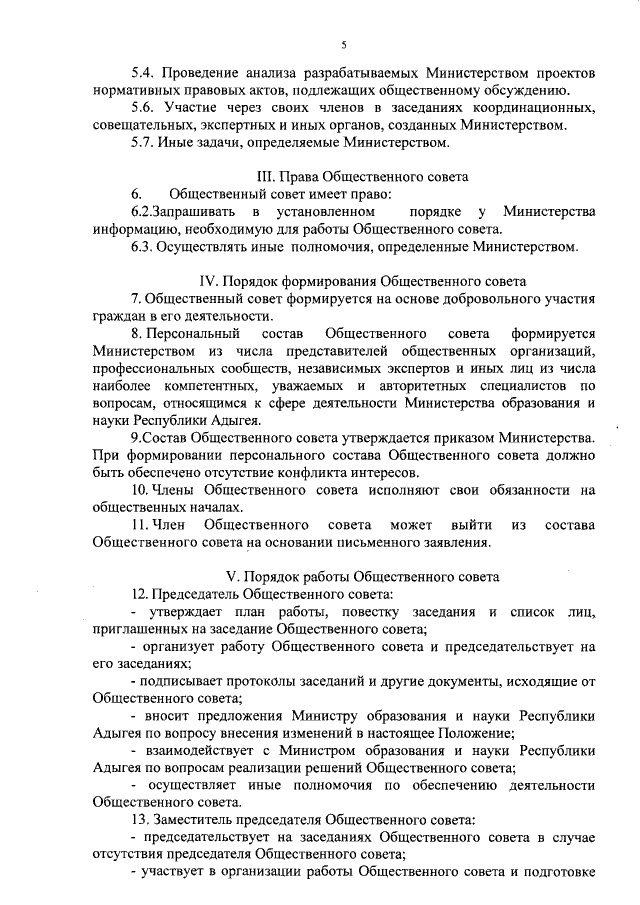 5

5.4. Проведение анализа разрабатываемых Министерством проектов нормативных правовых актов, подлежащих общественному обсуждению.

5.6. Участие через своих членов в заседаниях координационных, совещательных, экспертных и иных органов, созданных Министерством.

5.7. Иные задачи, определяемые Министерством.

III. Права Общественного совета

6. Общественный совет имеет право:

6.2.Запрашивать в установленном порядке у Министерства информацию, необходимую для работы Общественного совета.

6.3. Осуществлять иные полномочия, определенные Министерством.

IV. Порядок формирования Общественного совета

7. Общественный совет формируется на основе добровольного участия граждан в его деятельности.

8. Персональный состав Общественного совета формируется Министерством из числа представителей общественных организаций, профессиональных сообществ, независимых экспертов и иных лиц из числа наиболее компетентных, уважаемых и авторитетных специалистов по вопросам, относящимся к сфере деятельности Министерства образования и науки Республики Адыгея.

9.Состав Общественного совета утверждается приказом Министерства. При формировании персонального состава Общественного совета должно быть обеспечено отсутствие конфликта интересов.

10. Члены Общественного совета исполняют свои обязанности на общественных началах.

11. Член Общественного совета может выйти из состава Общественного совета на основании письменного заявления.

V. Порядок работы Общественного совета

12. Председатель Общественного совета:

- утверждает план работы, повестку заседания и список лиц, приглашенных на заседание Общественного совета;

- организует работу Общественного совета и председательствует на его заседаниях;

- подписывает протоколы заседаний и другие документы, исходящие от Общественного совета;

- вносит предложения Министру образования и науки Республики Адыгея по вопросу внесения изменений в настоящее Положение;

- взаимодействует с Министром образования и науки Республики Адыгея по вопросам реализации решений Общественного совета;

- осуществляет иные полномочия по обеспечению деятельности Общественного совета.

13. Заместитель председателя Общественного совета:

- председательствует на заседаниях Общественного совета в случае отсутствия председателя Общественного совета;

- участвует в организации работы Общественного совета и подготовке